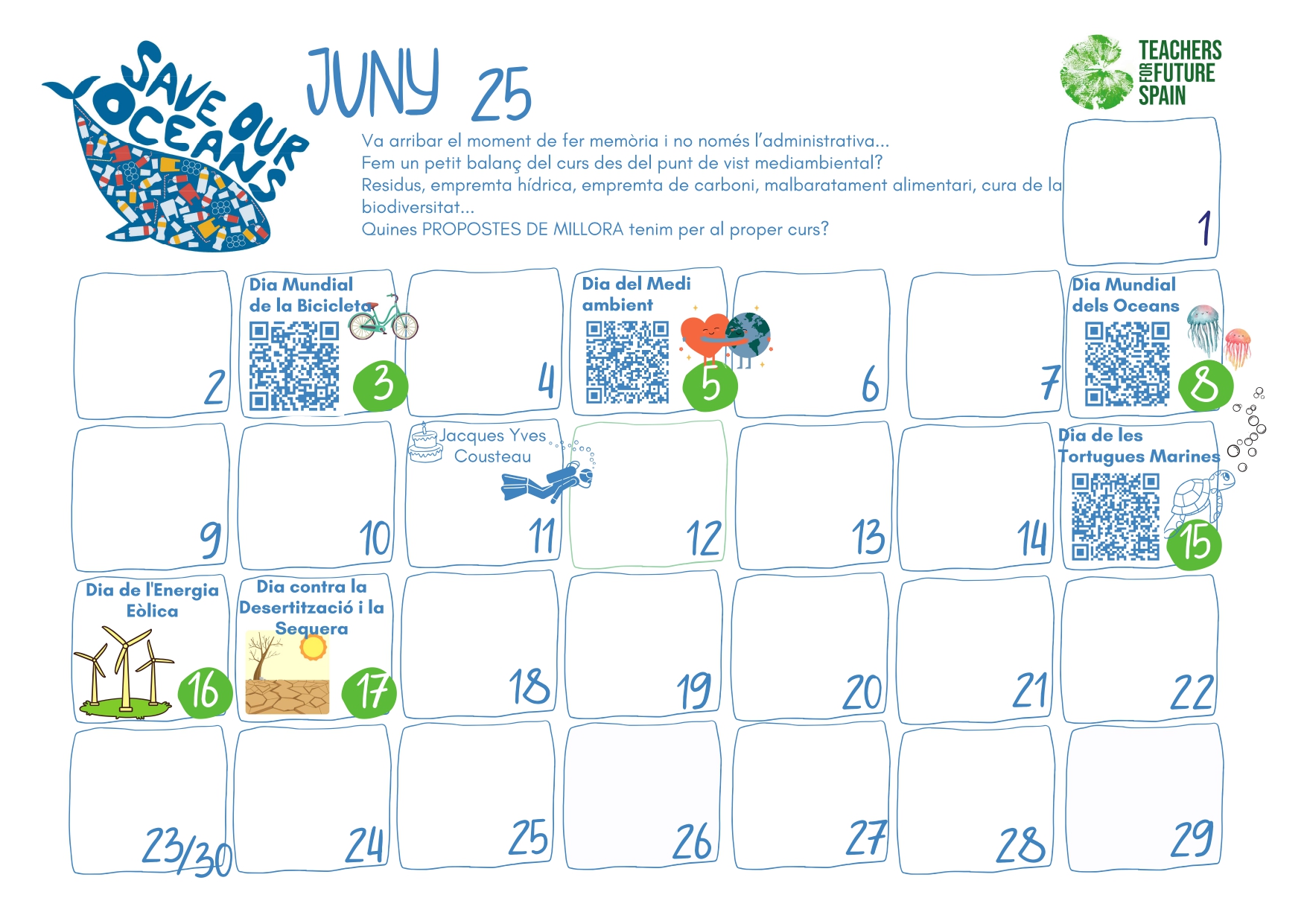 SAVE OUR OCEANS

JUNY 25

TEACHERS FOR FUTURE SPAIN

Va arribar el moment de fer memòria i no només l'administrativa...
Fem un petit balanç del curs des del punt de vist mediambiental?
Residus, empremta hídrica, empremta de carboni, malbaratament alimentari, cura de la biodiversitat...
Quines PROPOSTES DE MILLORA tenim per al proper curs?

1

2

Dia Mundial de la Bicicleta
3

4

Dia del Medi ambient
5

6

7

Dia Mundial dels Oceans
8

9

10

Jacques Yves Cousteau
11

12

13

14

Dia de les Tortugues Marines
15

Dia de l'Energia Eòlica
16

Dia contra la Desertització i la Sequera
17

18

19

20

21

22

23/30

24

25

26

27

28

29